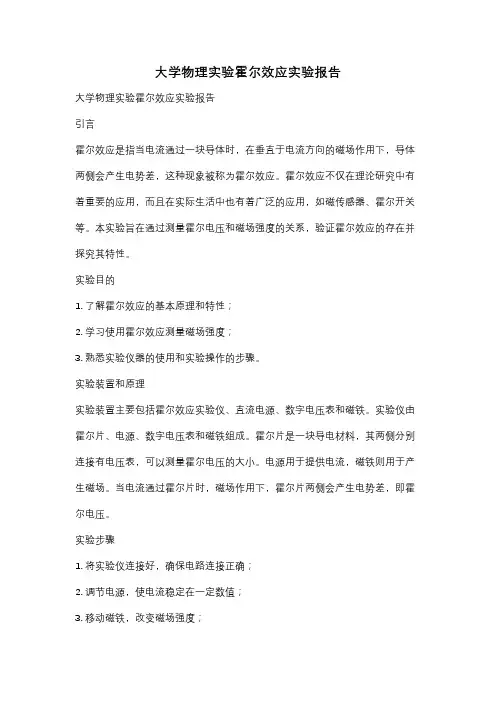 大学物理实验霍尔效应实验报告

大学物理实验霍尔效应实验报告

引言

霍尔效应是指当电流通过一块导体时，在垂直于电流方向的磁场作用下，导体两侧会产生电势差，这种现象被称为霍尔效应。霍尔效应不仅在理论研究中有着重要的应用，而且在实际生活中也有着广泛的应用，如磁传感器、霍尔开关等。本实验旨在通过测量霍尔电压和磁场强度的关系，验证霍尔效应的存在并探究其特性。

实验目的

1. 了解霍尔效应的基本原理和特性；

2. 学习使用霍尔效应测量磁场强度；

3. 熟悉实验仪器的使用和实验操作的步骤。

实验装置和原理

实验装置主要包括霍尔效应实验仪、直流电源、数字电压表和磁铁。实验仪由霍尔片、电源、数字电压表和磁铁组成。霍尔片是一块导电材料，其两侧分别连接有电压表，可以测量霍尔电压的大小。电源用于提供电流，磁铁则用于产生磁场。当电流通过霍尔片时，磁场作用下，霍尔片两侧会产生电势差，即霍尔电压。

实验步骤

1. 将实验仪连接好，确保电路连接正确；

2. 调节电源，使电流稳定在一定数值；

3. 移动磁铁，改变磁场强度；